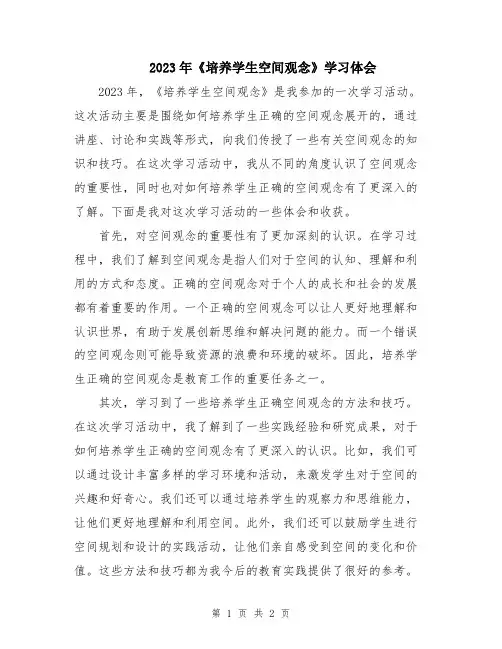 2023年《培养学生空间观念》学习体会

2023年，《培养学生空间观念》是我参加的一次学习活动。这次活动主要是围绕如何培养学生正确的空间观念展开的，通过讲座、讨论和实践等形式，向我们传授了一些有关空间观念的知识和技巧。在这次学习活动中，我从不同的角度认识了空间观念的重要性，同时也对如何培养学生正确的空间观念有了更深入的了解。下面是我对这次学习活动的一些体会和收获。

首先，对空间观念的重要性有了更加深刻的认识。在学习过程中，我们了解到空间观念是指人们对于空间的认知、理解和利用的方式和态度。正确的空间观念对于个人的成长和社会的发展都有着重要的作用。一个正确的空间观念可以让人更好地理解和认识世界，有助于发展创新思维和解决问题的能力。而一个错误的空间观念则可能导致资源的浪费和环境的破坏。因此，培养学生正确的空间观念是教育工作的重要任务之一。

其次，学习到了一些培养学生正确空间观念的方法和技巧。在这次学习活动中，我了解到了一些实践经验和研究成果，对于如何培养学生正确的空间观念有了更深入的认识。比如，我们可以通过设计丰富多样的学习环境和活动，来激发学生对于空间的兴趣和好奇心。我们还可以通过培养学生的观察力和思维能力，让他们更好地理解和利用空间。此外，我们还可以鼓励学生进行空间规划和设计的实践活动，让他们亲自感受到空间的变化和价值。这些方法和技巧都为我今后的教育实践提供了很好的参考。

第 1 页 共 2 页